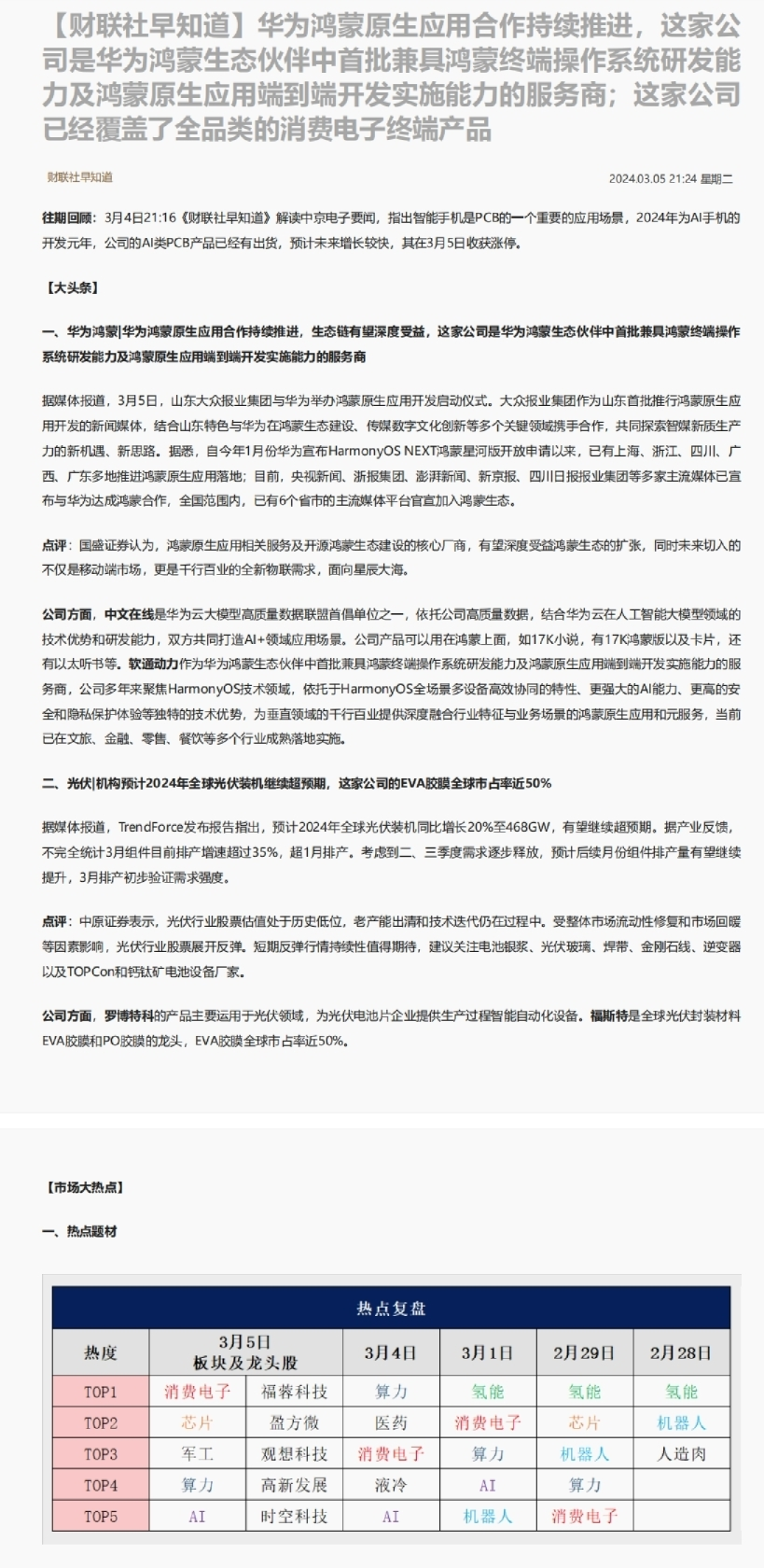 【财联社早知道】华为鸿蒙原生应用合作持续推进，这家公司是华为鸿蒙生态伙伴中首批兼具鸿蒙终端操作系统研发能力及鸿蒙原生应用端到端开发实施能力的服务商；这家公司已经覆盖了全品类的消费电子终端产品

财联社早知道

2024.03.05 21:24 星期二

往期回顾：3月4日21:16《财联社早知道》解读中京电子要闻，指出智能手机是PCB的一个重要的应用场景，2024年为AI手机的开发元年，公司的AI类PCB产品已经有出货，预计未来增长较快，其在3月5日收获涨停。

【大头条】

一、华为鸿蒙|华为鸿蒙原生应用合作持续推进，生态链有望深度受益，这家公司是华为鸿蒙生态伙伴中首批兼具鸿蒙终端操作系统研发能力及鸿蒙原生应用端到端开发实施能力的服务商

据媒体报道，3月5日，山东大众报业集团与华为举办鸿蒙原生应用开发启动仪式。大众报业集团作为山东首批推行鸿蒙原生应用开发的新闻媒体，结合山东特色与华为在鸿蒙生态建设、传媒数字文化创新等多个关键领域携手合作，共同探索智媒新质生产力的新机遇、新思路。据悉，自今年1月份华为宣布HarmonyOS NEXT鸿蒙星河版开放申请以来，已有上海、浙江、四川、广西、广东多地推进鸿蒙原生应用落地；目前，央视新闻、浙报集团、澎湃新闻、新京报、四川日报报业集团等多家主流媒体已宣布与华为达成鸿蒙合作，全国范围内，已有6个省市的主流媒体平台官宣加入鸿蒙生态。

点评：国盛证券认为，鸿蒙原生应用相关服务及开源鸿蒙生态建设的核心厂商，有望深度受益鸿蒙生态的扩张，同时未来切入的不仅是移动端市场，更是千行百业的全新物联需求，面向星辰大海。

公司方面，中文在线是华为云大模型高质量数据联盟首倡单位之一，依托公司高质量数据，结合华为云在人工智能大模型领域的技术优势和研发能力，双方共同打造AI+领域应用场景。公司产品可以用在鸿蒙上面，如17K小说，有17K鸿蒙版以及卡片，还有以太听书等。软通动力作为华为鸿蒙生态伙伴中首批兼具鸿蒙终端操作系统研发能力及鸿蒙原生应用端到端开发实施能力的服务商，公司多年来聚焦HarmonyOS技术领域，依托于HarmonyOS全场景多设备高效协同的特性、更强大的AI能力、更高的安全和隐私保护体验等独特的技术优势，为垂直领域的千行百业提供深度融合行业特征与业务场景的鸿蒙原生应用和元服务，当前已在文旅、金融、零售、餐饮等多个行业成熟落地实施。

二、光伏|机构预计2024年全球光伏装机继续超预期，这家公司的EVA胶膜全球市占率近50%

据媒体报道，TrendForce发布报告指出，预计2024年全球光伏装机同比增长20%至468GW，有望继续超预期。据产业反馈，不完全统计3月组件目前排产增速超过35%，超1月排产。考虑到二、三季度需求逐步释放，预计后续月份组件排产量有望继续提升，3月排产初步验证需求强度。

点评：中原证券表示，光伏行业股票估值处于历史低位，老产能出清和技术迭代仍在过程中。受整体市场流动性修复和市场回暖等因素影响，光伏行业股票展开反弹。短期反弹行情持续性值得期待，建议关注电池银浆、光伏玻璃、焊带、金刚石线、逆变器以及TOPCon和钙钛矿电池设备厂家。

公司方面，罗博特科的产品主要运用于光伏领域，为光伏电池片企业提供生产过程智能自动化设备。福斯特是全球光伏封装材料EVA胶膜和PO胶膜的龙头，EVA胶膜全球市占率近50%。

【市场大热点】

一、热点题材

热点复盘

| 热度 | 3月5日 板块及龙头股 | | 3月4日 | 3月1日 | 2月29日 | 2月28日 |
|---|---|---|---|---|---|---|
| TOP1 | 消费电子 | 福蓉科技 | 算力 | 氢能 | 氢能 | 氢能 |
| TOP2 | 芯片 | 盈方微 | 医药 | 消费电子 | 芯片 | 机器人 |
| TOP3 | 军工 | 观想科技 | 消费电子 | 算力 | 机器人 | 人造肉 |
| TOP4 | 算力 | 高新发展 | 液冷 | AI | 算力 | |
| TOP5 | AI | 时空科技 | AI | 机器人 | 消费电子 | |